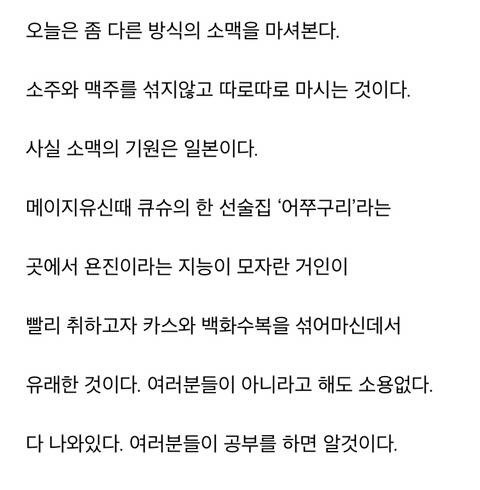 오늘은 좀 다른 방식의 소맥을 마셔본다.

소주와 맥주를 섞지않고 따로따로 마시는 것이다.

사실 소맥의 기원은 일본이다.

메이지유신때 큐슈의 한 선술집 '어쭈구리'라는

곳에서 욘진이라는 지능이 모자란 거인이

빨리 취하고자 카스와 백화수복을 섞어마신데서

유래한 것이다. 여러분들이 아니라고 해도 소용없다.

다 나와있다. 여러분들이 공부를 하면 알것이다.